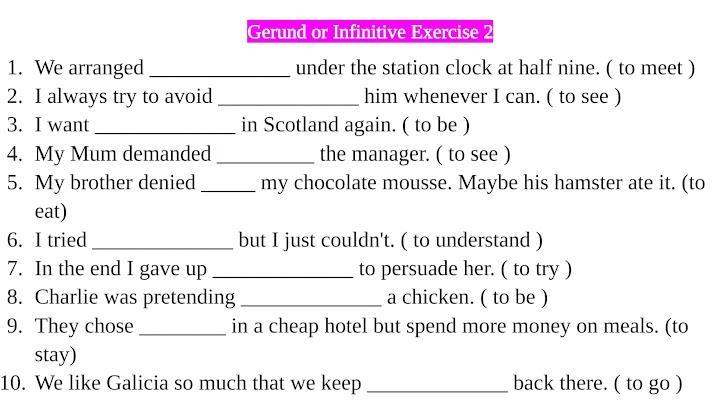 Gerund or Infinitive Exercise 2

1. We arranged ____ under the station clock at half nine. ( to meet )
2. I always try to avoid ____ him whenever I can. ( to see )
3. I want ____ in Scotland again. ( to be )
4. My Mum demanded ____ the manager. ( to see )
5. My brother denied ____ my chocolate mousse. Maybe his hamster ate it. (to eat)
6. I tried ____ but I just couldn't. ( to understand )
7. In the end I gave up ____ to persuade her. ( to try )
8. Charlie was pretending ____ a chicken. ( to be )
9. They chose ____ in a cheap hotel but spend more money on meals. (to stay)
10. We like Galicia so much that we keep ____ back there. ( to go )